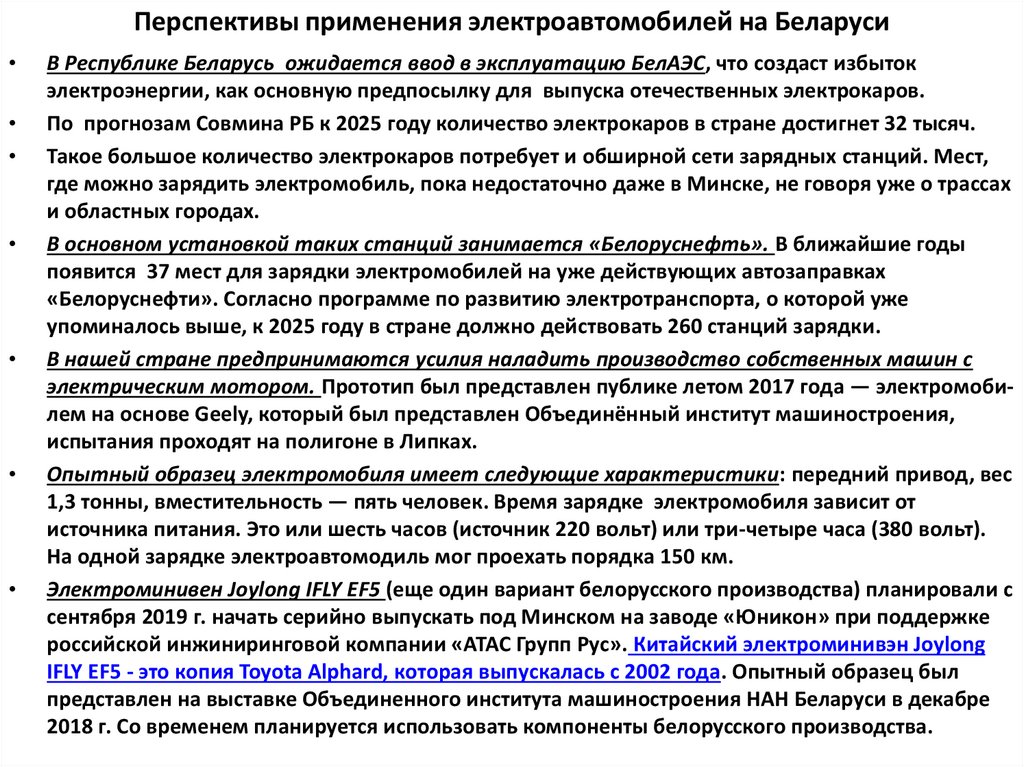 Перспективы применения электроавтомобилей на Беларуси

• В Республике Беларусь ожидается ввод в эксплуатацию БелАЭС, что создаст избыток электроэнергии, как основную предпосылку для выпуска отечественных электрокаров.

• По прогнозам Совмина РБ к 2025 году количество электрокаров в стране достигнет 32 тысяч.

• Такое большое количество электрокаров потребует и обширной сети зарядных станций. Мест, где можно зарядить электромобиль, пока недостаточно даже в Минске, не говоря уже о трассах и областных городах.

• В основном установкой таких станций занимается «Белоруснефть». В ближайшие годы появится 37 мест для зарядки электромобилей на уже действующих автозаправках «Белоруснефти». Согласно программе по развитию электротранспорта, о которой уже упоминалось выше, к 2025 году в стране должно действовать 260 станций зарядки.

• В нашей стране предпринимаются усилия наладить производство собственных машин с электрическим мотором. Прототип был представлен публике летом 2017 года — электромобилем на основе Geely, который был представлен Объединённый институт машиностроения, испытания проходят на полигоне в Липках.

• Опытный образец электромобиля имеет следующие характеристики: передний привод, вес 1,3 тонны, вместительность — пять человек. Время зарядке электромобиля зависит от источника питания. Это или шесть часов (источник 220 вольт) или три-четыре часа (380 вольт). На одной зарядке электроавтомодиль мог проехать порядка 150 км.

• Электроминивен Joylong IFLY EF5 (еще один вариант белорусского производства) планировали с сентября 2019 г. начать серийно выпускать под Минском на заводе «Юникон» при поддержке российской инжиниринговой компании «АТАС Групп Рус». Китайский электроминивэн Joylong IFLY EF5 - это копия Toyota Alphard, которая выпускалась с 2002 года. Опытный образец был представлен на выставке Объединенного института машиностроения НАН Беларуси в декабре 2018 г. Со временем планируется использовать компоненты белорусского производства.